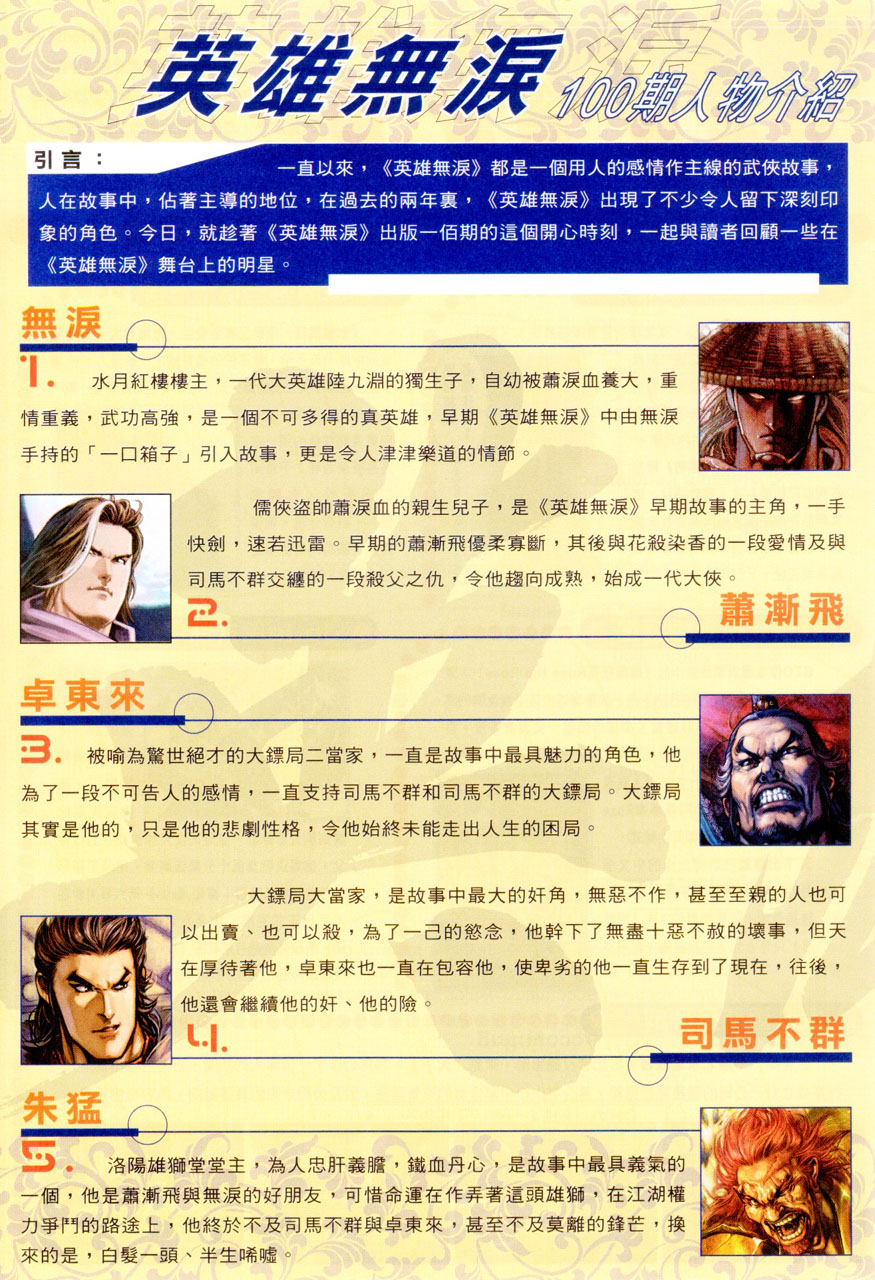 英雄無淚

100期人物介紹

引言：

一直以來，《英雄無淚》都是一個用人的感情作主線的武俠故事，人在故事中，佔著主導的地位，在過去的兩年裏，《英雄無淚》出現了不少令人留下深刻印象的角色。今日，就趁著《英雄無淚》出版一佰期的這個開心時刻，一起與讀者回顧一些在《英雄無淚》舞台上的明星。

無淚

1. 水月紅樓樓主，一代大英雄陸九淵的獨生子，自幼被蕭淚血養大，重情重義，武功高強，是一個不可多得的真英雄，早期《英雄無淚》中由無淚手持的「一口箱子」引入故事，更是令人津津樂道的情節。

儒俠盜帥蕭淚血的親生兒子，是《英雄無淚》早期故事的主角，一手快劍，速若迅雷。早期的蕭漸飛優柔寡斷，其後與花殺染香的一段愛情及與司馬不群交纏的一段殺父之仇，令他趨向成熟，始成一代大俠。

2.

蕭漸飛

卓東來

3. 被喻為驚世絕才的大鏢局二當家，一直是故事中最具魅力的角色，他為了一段不可告人的感情，一直支持司馬不群和司馬不群的大鏢局。大鏢局其實是他的，只是他的悲劇性格，令他始終未能走出人生的困局。

大鏢局大當家，是故事中最大的奸角，無惡不作，甚至至親的人也可以出賣、也可以殺，為了一己的慾念，他幹下了無盡十惡不赦的壞事，但天在厚待著他，卓東來也一直在包容他，使卑劣的他一直生存到了現在，往後，他還會繼續他的奸、他的險。

4.

司馬不群

朱猛

5. 洛陽雄獅堂堂主，為人忠肝義膽，鐵血丹心，是故事中最具義氣的一個，他是蕭漸飛與無淚的好朋友，可惜命運在作弄著這頭雄獅，在江湖權力爭鬥的路途上，他終於不及司馬不群與卓東來，甚至不及莫離的鋒芒，換來的是，白髮一頭、半生唏噓。